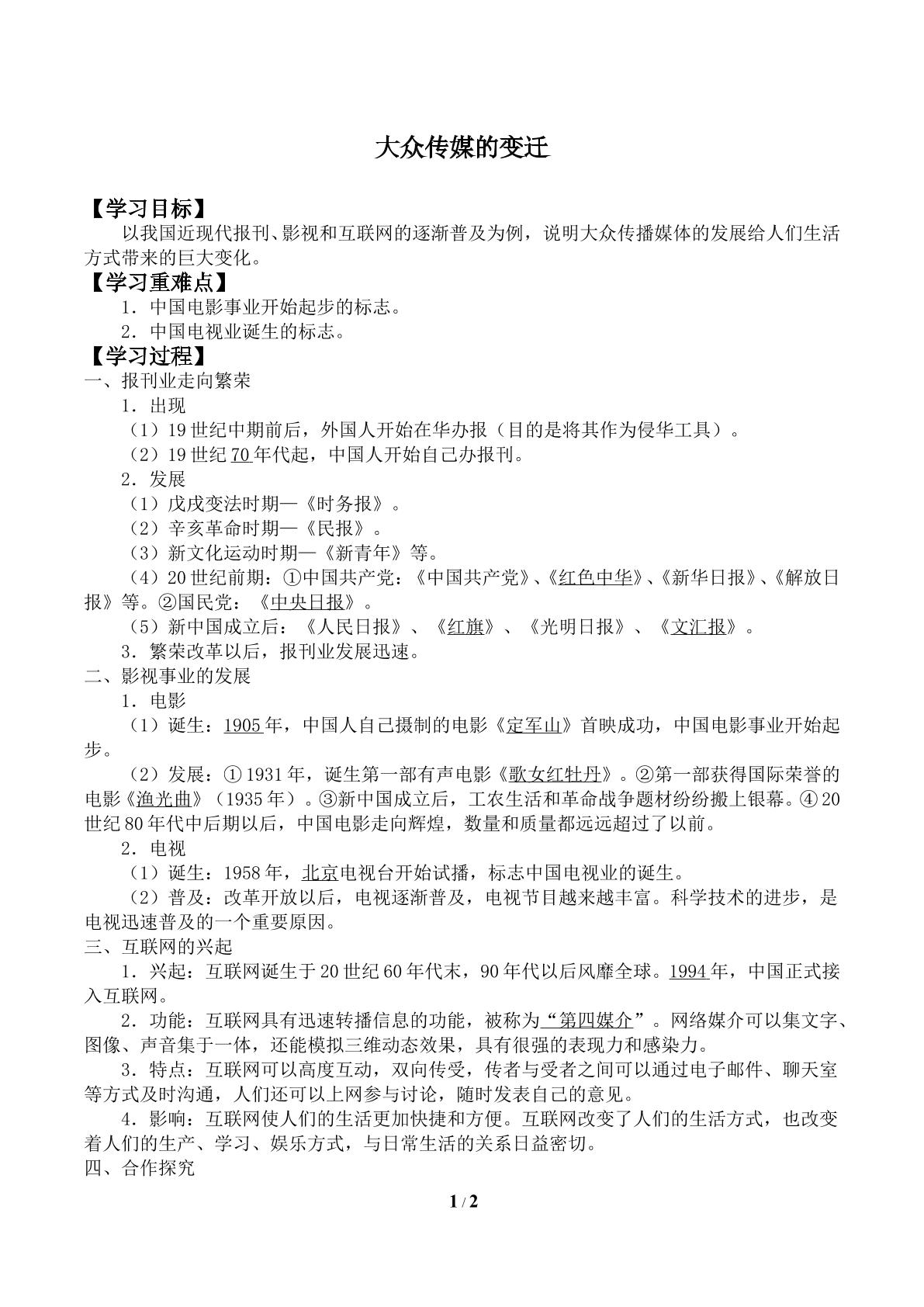 大众传媒的变迁

【学习目标】

以我国近现代报刊、影视和互联网的逐渐普及为例，说明大众传播媒体的发展给人们生活方式带来的巨大变化。

【学习重难点】

1．中国电影事业开始起步的标志。

2．中国电视业诞生的标志。

【学习过程】

一、报刊业走向繁荣

1．出现

（1）19世纪中期前后，外国人开始在华办报（目的是将其作为侵华工具）。

（2）19世纪70年代起，中国人开始自己办报刊。

2．发展

（1）戊戌变法时期—《时务报》。

（2）辛亥革命时期—《民报》。

（3）新文化运动时期—《新青年》等。

（4）20世纪前期：①中国共产党：《中国共产党》、《红色中华》、《新华日报》、《解放日报》等。②国民党：《中央日报》。

（5）新中国成立后：《人民日报》、《红旗》、《光明日报》、《文汇报》。

3．繁荣改革以后，报刊业发展迅速。

二、影视事业的发展

1．电影

（1）诞生：1905年，中国人自己摄制的电影《定军山》首映成功，中国电影事业开始起步。

（2）发展：①1931年，诞生第一部有声电影《歌女红牡丹》。②第一部获得国际荣誉的电影《渔光曲》（1935年）。③新中国成立后，工农生活和革命战争题材纷纷搬上银幕。④20世纪80年代中后期以后，中国电影走向辉煌，数量和质量都远远超过了以前。

2．电视

（1）诞生：1958年，北京电视台开始试播，标志中国电视业的诞生。

（2）普及：改革开放以后，电视逐渐普及，电视节目越来越丰富。科学技术的进步，是电视迅速普及的一个重要原因。

三、互联网的兴起

1．兴起：互联网诞生于20世纪60年代末，90年代以后风靡全球。1994年，中国正式接入互联网。

2．功能：互联网具有迅速转播信息的功能，被称为“第四媒介”。网络媒介可以集文字、图像、声音集于一体，还能模拟三维动态效果，具有很强的表现力和感染力。

3．特点：互联网可以高度互动，双向传受，传者与受者之间可以通过电子邮件、聊天室等方式及时沟通，人们还可以上网参与讨论，随时发表自己的意见。

4．影响：互联网使人们的生活更加快捷和方便。互联网改变了人们的生活方式，也改变着人们的生产、学习、娱乐方式，与日常生活的关系日益密切。

四、合作探究

1 / 2